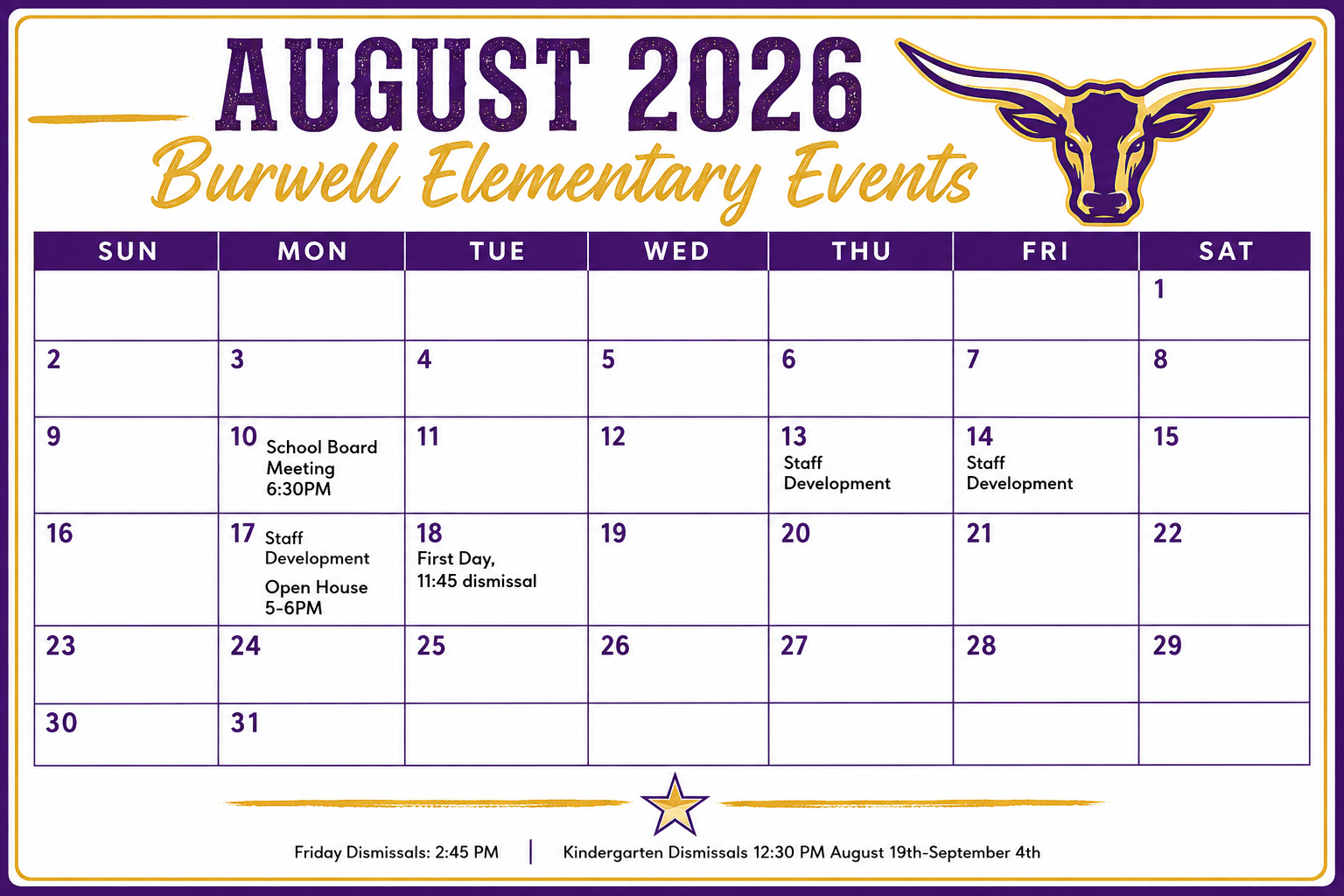 AUGUST 2026
Burwell Elementary Events

| SUN | MON | TUE | WED | THU | FRI | SAT |
|---|---|---|---|---|---|---|
| | | | | | | 1 |
| 2 | 3 | 4 | 5 | 6 | 7 | 8 |
| 9 | 10 School Board Meeting 6:30PM | 11 | 12 | 13 Staff Development | 14 Staff Development | 15 |
| 16 | 17 Staff Development Open House 5-6PM | 18 First Day, 11:45 dismissal | 19 | 20 | 21 | 22 |
| 23 | 24 | 25 | 26 | 27 | 28 | 29 |
| 30 | 31 | | | | | |

Friday Dismissals: 2:45 PM | Kindergarten Dismissals 12:30 PM August 19th-September 4th